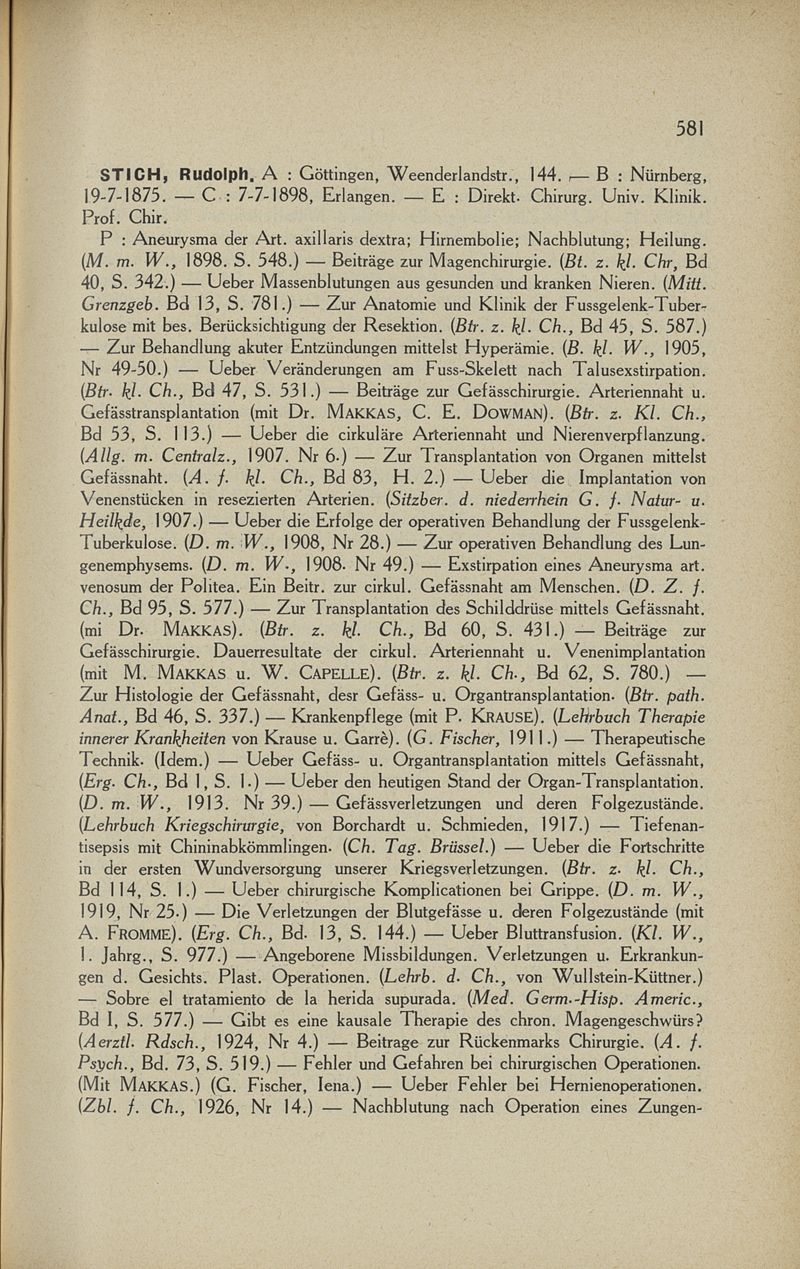 581

STICH, Rudolph. A : Göttingen, Weenderlandstr., 144. — B : Nürnberg, 19-7-1875. — C : 7-7-1898, Erlangen. — E : Direkt. Chirurg. Univ. Klinik. Prof. Chir.

P : Aneurysma der Art. axillaris dextra; Hirnembolie; Nachblutung; Heilung. (M. m. W., 1898. S. 548.) — Beiträge zur Magenchirurgie. (Bt. z. kl. Chr, Bd 40, S. 342.) — Ueber Massenblutungen aus gesunden und kranken Nieren. (Mitt. Grenzgeb. Bd 13, S. 781.) — Zur Anatomie und Klinik der Fussgelenk-Tuberkulose mit bes. Berücksichtigung der Resektion. (Btr. z. kl. Ch., Bd 45, S. 587.) — Zur Behandlung akuter Entzündungen mittelst Hyperämie. (B. kl. W., 1905, Nr 49-50.) — Ueber Veränderungen am Fuss-Skelett nach Talusexstirpation. (Btr. kl. Ch., Bd 47, S. 531.) — Beiträge zur Gefässchirurgie. Arteriennaht u. Gefässtransplantation (mit Dr. MAKKAS, C. E. DOWMAN). (Btr. z. Kl. Ch., Bd 53, S. 113.) — Ueber die cirkuläre Arteriennaht und Nierenverpflanzung. (Allg. m. Centralz., 1907. Nr 6.) — Zur Transplantation von Organen mittelst Gefässnaht. (A. f. kl. Ch., Bd 83, H. 2.) — Ueber die Implantation von Venenstücken in resezierten Arterien. (Sitzber. d. niederrhein G. f. Natur- u. Heilkde, 1907.) — Ueber die Erfolge der operativen Behandlung der Fussgelenk-Tuberkulose. (D. m. W., 1908, Nr 28.) — Zur operativen Behandlung des Lungenemphysems. (D. m. W., 1908. Nr 49.) — Exstirpation eines Aneurysma art. venosum der Politea. Ein Beitr. zur cirkul. Gefässnaht am Menschen. (D. Z. f. Ch., Bd 95, S. 577.) — Zur Transplantation des Schilddrüse mittels Gefässnaht. (mi Dr. MAKKAS). (Btr. z. kl. Ch., Bd 60, S. 431.) — Beiträge zur Gefässchirurgie. Dauerresultate der cirkul. Arteriennaht u. Venenimplantation (mit M. MAKKAS u. W. CAPELLE). (Btr. z. kl. Ch., Bd 62, S. 780.) — Zur Histologie der Gefässnaht, desr Gefäss- u. Organtransplantation. (Btr. path. Anat., Bd 46, S. 337.) — Krankenpflege (mit P. KRAUSE). (Lehrbuch Therapie innerer Krankheiten von Krause u. Garrè). (G. Fischer, 1911.) — Therapeutische Technik. (Idem.) — Ueber Gefäss- u. Organtransplantation mittels Gefässnaht, (Erg. Ch., Bd 1, S. 1.) — Ueber den heutigen Stand der Organ-Transplantation. (D. m. W., 1913. Nr 39.) — Gefässverletzungen und deren Folgezustände. (Lehrbuch Kriegschirurgie, von Borchardt u. Schmieden, 1917.) — Tiefenantisepsis mit Chininabkömmlingen. (Ch. Tag. Brüssel.) — Ueber die Fortschritte in der ersten Wundversorgung unserer Kriegsverletzungen. (Btr. z. kl. Ch., Bd 114, S. 1.) — Ueber chirurgische Komplicationen bei Grippe. (D. m. W., 1919, Nr 25.) — Die Verletzungen der Blutgefässe u. deren Folgezustände (mit A. FROMME). (Erg. Ch., Bd. 13, S. 144.) — Ueber Bluttransfusion. (Kl. W., 1. Jahrg., S. 977.) — Angeborene Missbildungen. Verletzungen u. Erkrankungen d. Gesichts. Plast. Operationen. (Lehrb. d. Ch., von Wullstein-Küttner.) — Sobre el tratamiento de la herida supurada. (Med. Germ.-Hisp. Americ., Bd I, S. 577.) — Gibt es eine kausale Therapie des chron. Magengeschwürs? (Aerztl. Rdsch., 1924, Nr 4.) — Beitrage zur Rückenmarks Chirurgie. (A. f. Psych., Bd. 73, S. 519.) — Fehler und Gefahren bei chirurgischen Operationen. (Mit MAKKAS.) (G. Fischer, Iena.) — Ueber Fehler bei Hernienoperationen. (Zbl. f. Ch., 1926, Nr 14.) — Nachblutung nach Operation eines Zungen-